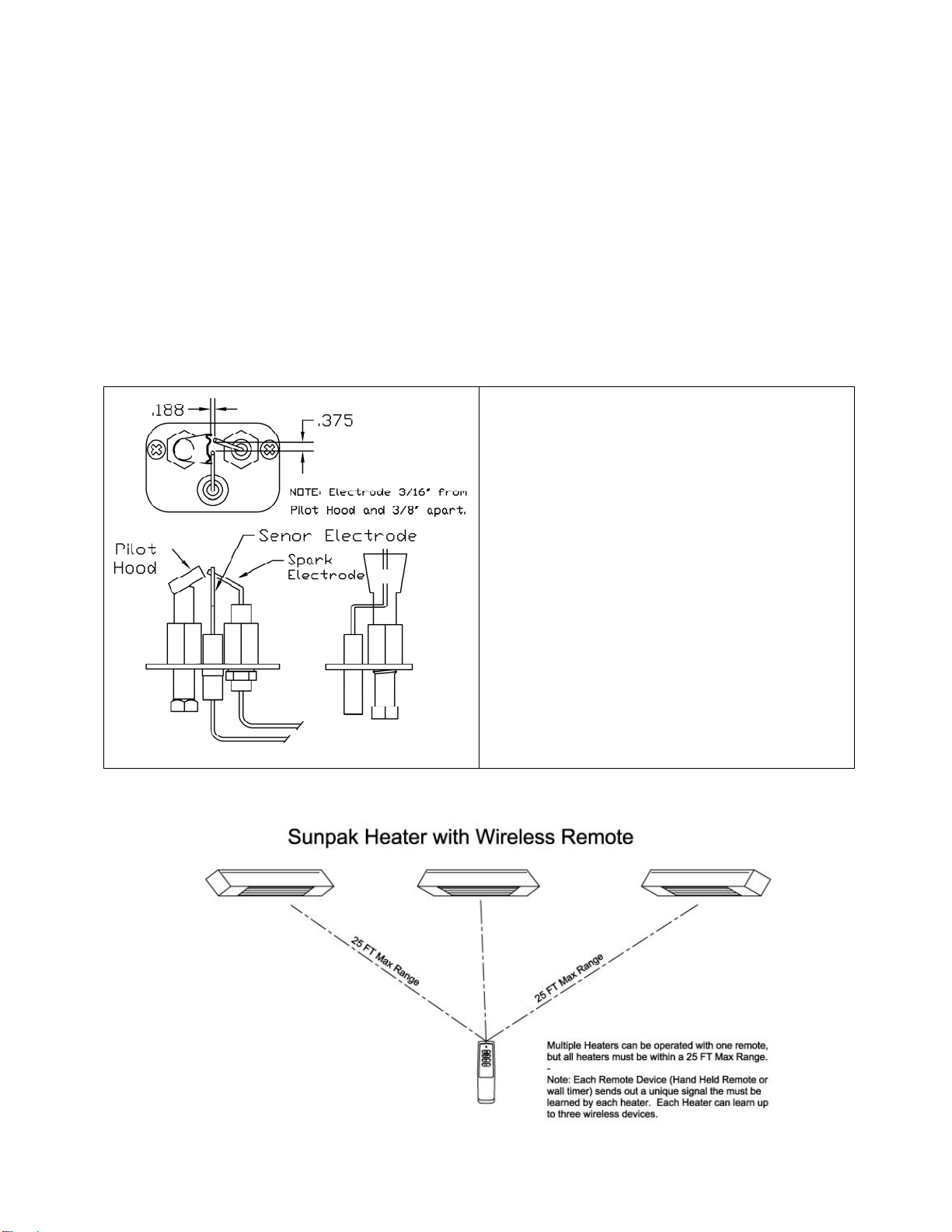 .188

.375

NOTE: Electrode 3/16" from Pilot Hood and 3/8" apart.

Pilot Hood

Senor Electrode

Spark Electrode

Sunpak Heater with Wireless Remote

25 FT Max Range

25 FT Max Range

Multiple Heaters can be operated with one remote, but all heaters must be within a 25 FT Max Range.
-
Note: Each Remote Device (Hand Held Remote or wall timer) sends out a unique signal the must be learned by each heater. Each Heater can learn up to three wireless devices.